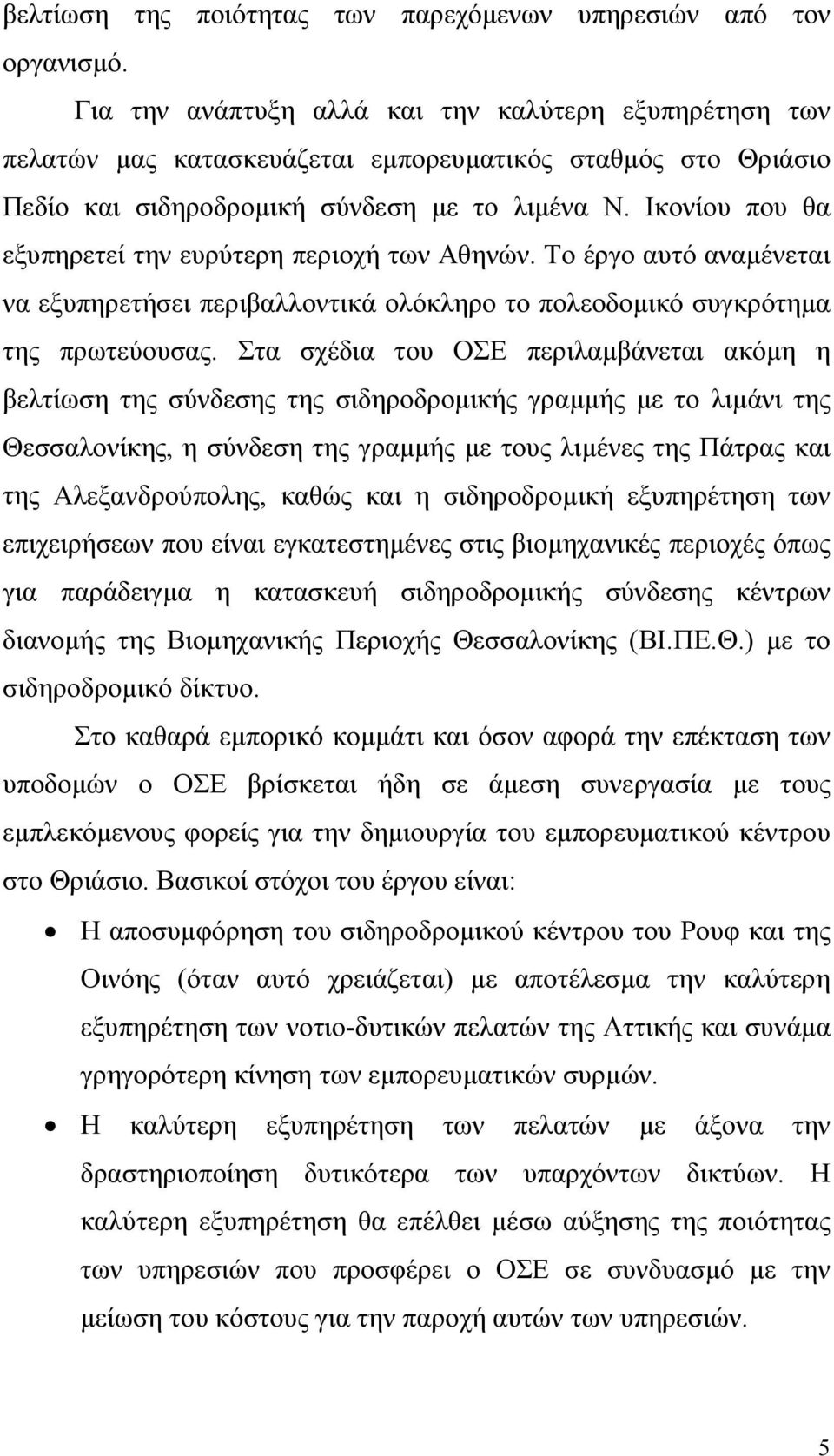 βελτίωση της ποιότητας των παρεχόμενων υπηρεσιών από τον οργανισμό.

Για την ανάπτυξη αλλά και την καλύτερη εξυπηρέτηση των πελατών μας κατασκευάζεται εμπορευματικός σταθμός στο Θριάσιο Πεδίο και σιδηροδρομική σύνδεση με το λιμένα Ν. Ικονίου που θα εξυπηρετεί την ευρύτερη περιοχή των Αθηνών. Το έργο αυτό αναμένεται να εξυπηρετήσει περιβαλλοντικά ολόκληρο το πολεοδομικό συγκρότημα της πρωτεύουσας. Στα σχέδια του ΟΣΕ περιλαμβάνεται ακόμη η βελτίωση της σύνδεσης της σιδηροδρομικής γραμμής με το λιμάνι της Θεσσαλονίκης, η σύνδεση της γραμμής με τους λιμένες της Πάτρας και της Αλεξανδρούπολης, καθώς και η σιδηροδρομική εξυπηρέτηση των επιχειρήσεων που είναι εγκατεστημένες στις βιομηχανικές περιοχές όπως για παράδειγμα η κατασκευή σιδηροδρομικής σύνδεσης κέντρων διανομής της Βιομηχανικής Περιοχής Θεσσαλονίκης (ΒΙ.ΠΕ.Θ.) με το σιδηροδρομικό δίκτυο.

Στο καθαρά εμπορικό κομμάτι και όσον αφορά την επέκταση των υποδομών ο ΟΣΕ βρίσκεται ήδη σε άμεση συνεργασία με τους εμπλεκόμενους φορείς για την δημιουργία του εμπορευματικού κέντρου στο Θριάσιο. Βασικοί στόχοι του έργου είναι:

• Η αποσυμφόρηση του σιδηροδρομικού κέντρου του Ρουφ και της Οινόης (όταν αυτό χρειάζεται) με αποτέλεσμα την καλύτερη εξυπηρέτηση των νοτιο-δυτικών πελατών της Αττικής και συνάμα γρηγορότερη κίνηση των εμπορευματικών συρμών.

• Η καλύτερη εξυπηρέτηση των πελατών με άξονα την δραστηριοποίηση δυτικότερα των υπαρχόντων δικτύων. Η καλύτερη εξυπηρέτηση θα επέλθει μέσω αύξησης της ποιότητας των υπηρεσιών που προσφέρει ο ΟΣΕ σε συνδυασμό με την μείωση του κόστους για την παροχή αυτών των υπηρεσιών.

5